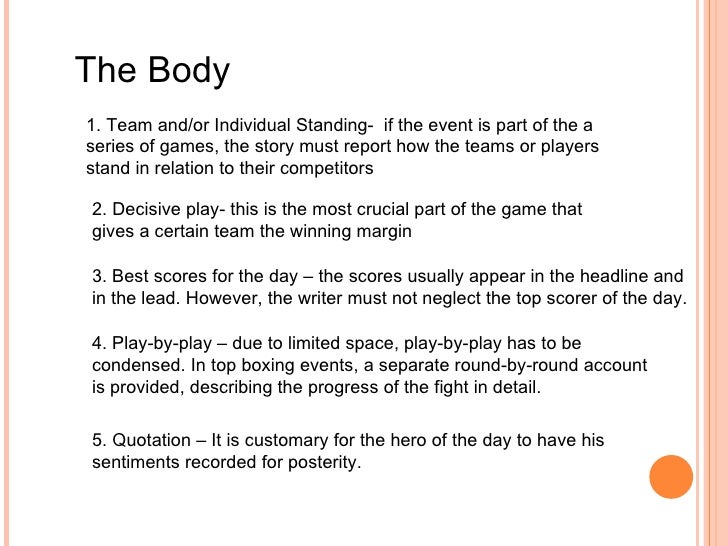 The Body

1. Team and/or Individual Standing- if the event is part of the a series of games, the story must report how the teams or players stand in relation to their competitors

2. Decisive play- this is the most crucial part of the game that gives a certain team the winning margin

3. Best scores for the day – the scores usually appear in the headline and in the lead. However, the writer must not neglect the top scorer of the day.

4. Play-by-play – due to limited space, play-by-play has to be condensed. In top boxing events, a separate round-by-round account is provided, describing the progress of the fight in detail.

5. Quotation – It is customary for the hero of the day to have his sentiments recorded for posterity.